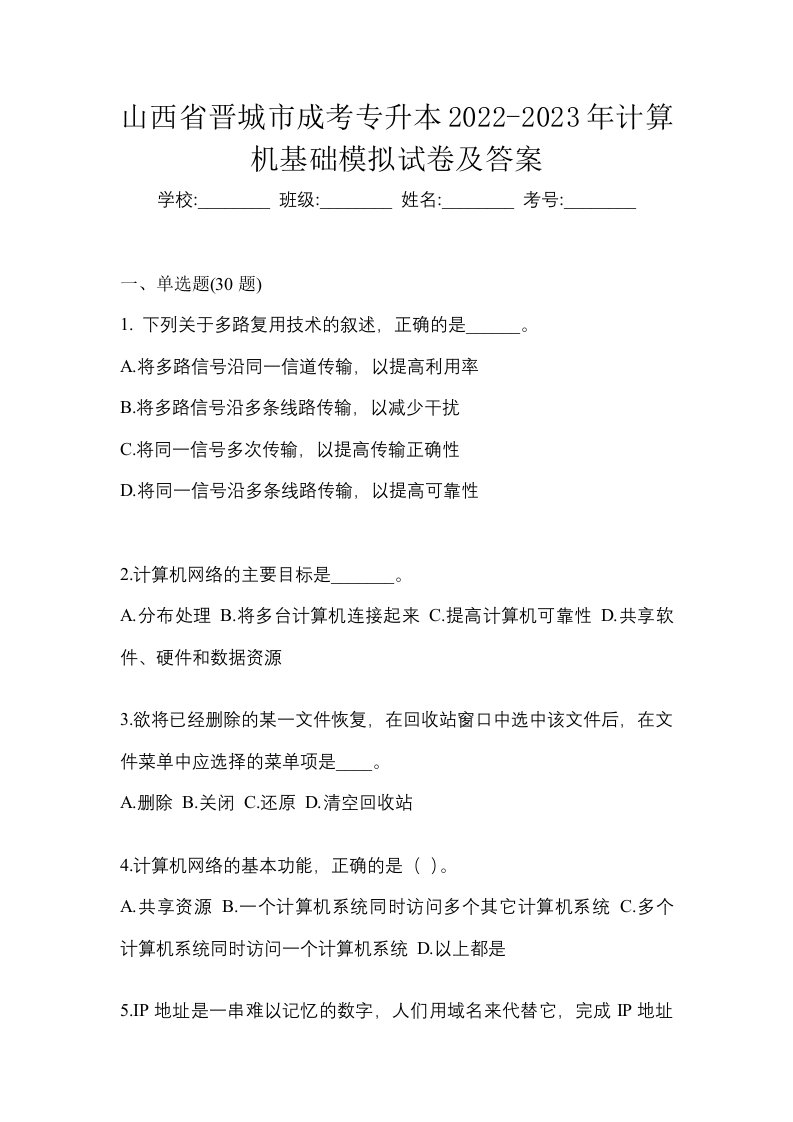 山西省晋城市成考专升本2022-2023年计算机基础模拟试卷及答案

学校:________ 班级:________ 姓名:________ 考号:________

一、单选题(30 题)

1. 下列关于多路复用技术的叙述，正确的是______。

A.将多路信号沿同一信道传输，以提高利用率

B.将多路信号沿多条线路传输，以减少干扰

C.将同一信号多次传输，以提高传输正确性

D.将同一信号沿多条线路传输，以提高可靠性

2.计算机网络的主要目标是_______。

A.分布处理 B.将多台计算机连接起来 C.提高计算机可靠性 D.共享软件、硬件和数据资源

3.欲将已经删除的某一文件恢复，在回收站窗口中选中该文件后，在文件菜单中应选择的菜单项是____。

A.删除 B.关闭 C.还原 D.清空回收站

4.计算机网络的基本功能，正确的是（ ）。

A.共享资源 B.一个计算机系统同时访问多个其它计算机系统 C.多个计算机系统同时访问一个计算机系统 D.以上都是

5.IP 地址是一串难以记忆的数字，人们用域名来代替它，完成 IP 地址